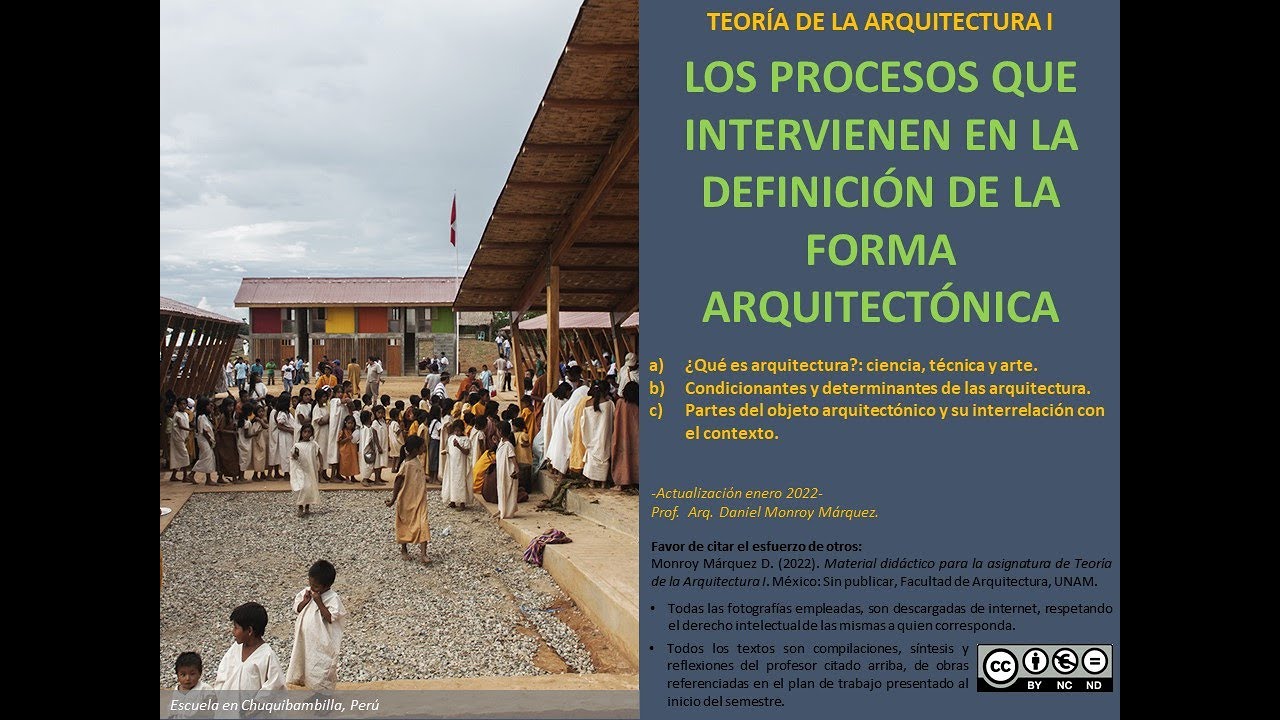 TEORÍA DE LA ARQUITECTURA I

LOS PROCESOS QUE INTERVIENEN EN LA DEFINICIÓN DE LA FORMA ARQUITECTÓNICA

a) ¿Qué es arquitectura?: ciencia, técnica y arte.
b) Condicionantes y determinantes de las arquitectura.
c) Partes del objeto arquitectónico y su interrelación con el contexto.

-Actualización enero 2022-
Prof. Arq. Daniel Monroy Márquez.

Favor de citar el esfuerzo de otros:
Monroy Márquez D. (2022). Material didáctico para la asignatura de Teoría de la Arquitectura I. México: Sin publicar, Facultad de Arquitectura, UNAM.

• Todas las fotografías empleadas, son descargadas de internet, respetando el derecho intelectual de las mismas a quien corresponda.

• Todos los textos son compilaciones, síntesis y reflexiones del profesor citado arriba, de obras referenciadas en el plan de trabajo presentado al inicio del semestre.

cc BY NC ND

Escuela en Chuquibambilla, Perú